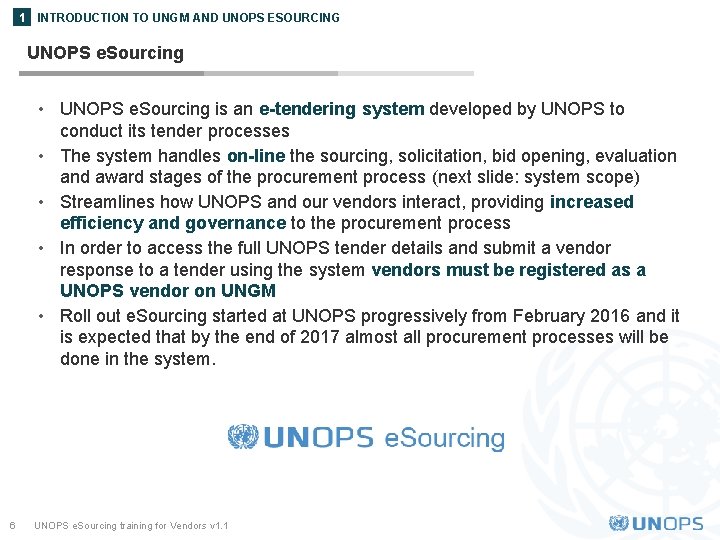 1 INTRODUCTION TO UNGM AND UNOPS ESOURCING

UNOPS eSourcing

• UNOPS eSourcing is an e-tendering system developed by UNOPS to conduct its tender processes
• The system handles on-line the sourcing, solicitation, bid opening, evaluation and award stages of the procurement process (next slide: system scope)
• Streamlines how UNOPS and our vendors interact, providing increased efficiency and governance to the procurement process
• In order to access the full UNOPS tender details and submit a vendor response to a tender using the system vendors must be registered as a UNOPS vendor on UNGM
• Roll out eSourcing started at UNOPS progressively from February 2016 and it is expected that by the end of 2017 almost all procurement processes will be done in the system.

UNOPS eSourcing

6 UNOPS eSourcing training for Vendors v1.1

UNOPS